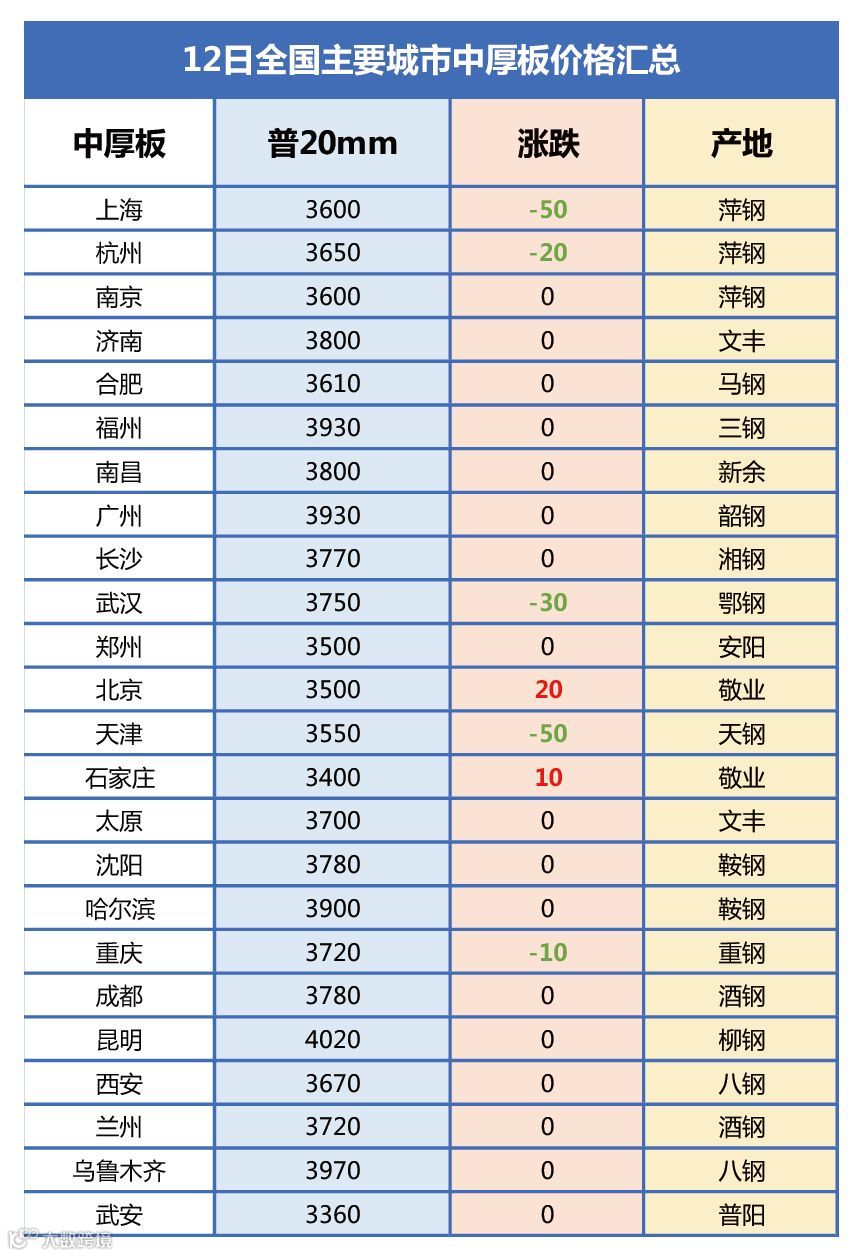 12日全国主要城市中厚板价格汇总

| 中厚板 | 普20mm | 涨跌 | 产地 |
|---|---|---|---|
| 上海 | 3600 | -50 | 萍钢 |
| 杭州 | 3650 | -20 | 萍钢 |
| 南京 | 3600 | 0 | 萍钢 |
| 济南 | 3800 | 0 | 文丰 |
| 合肥 | 3610 | 0 | 马钢 |
| 福州 | 3930 | 0 | 三钢 |
| 南昌 | 3800 | 0 | 新余 |
| 广州 | 3930 | 0 | 韶钢 |
| 长沙 | 3770 | 0 | 湘钢 |
| 武汉 | 3750 | -30 | 鄂钢 |
| 郑州 | 3500 | 0 | 安阳 |
| 北京 | 3500 | 20 | 敬业 |
| 天津 | 3550 | -50 | 天钢 |
| 石家庄 | 3400 | 10 | 敬业 |
| 太原 | 3700 | 0 | 文丰 |
| 沈阳 | 3780 | 0 | 鞍钢 |
| 哈尔滨 | 3900 | 0 | 鞍钢 |
| 重庆 | 3720 | -10 | 重钢 |
| 成都 | 3780 | 0 | 酒钢 |
| 昆明 | 4020 | 0 | 柳钢 |
| 西安 | 3670 | 0 | 八钢 |
| 兰州 | 3720 | 0 | 酒钢 |
| 乌鲁木齐 | 3970 | 0 | 八钢 |
| 武安 | 3360 | 0 | 普阳 |

大数跨境